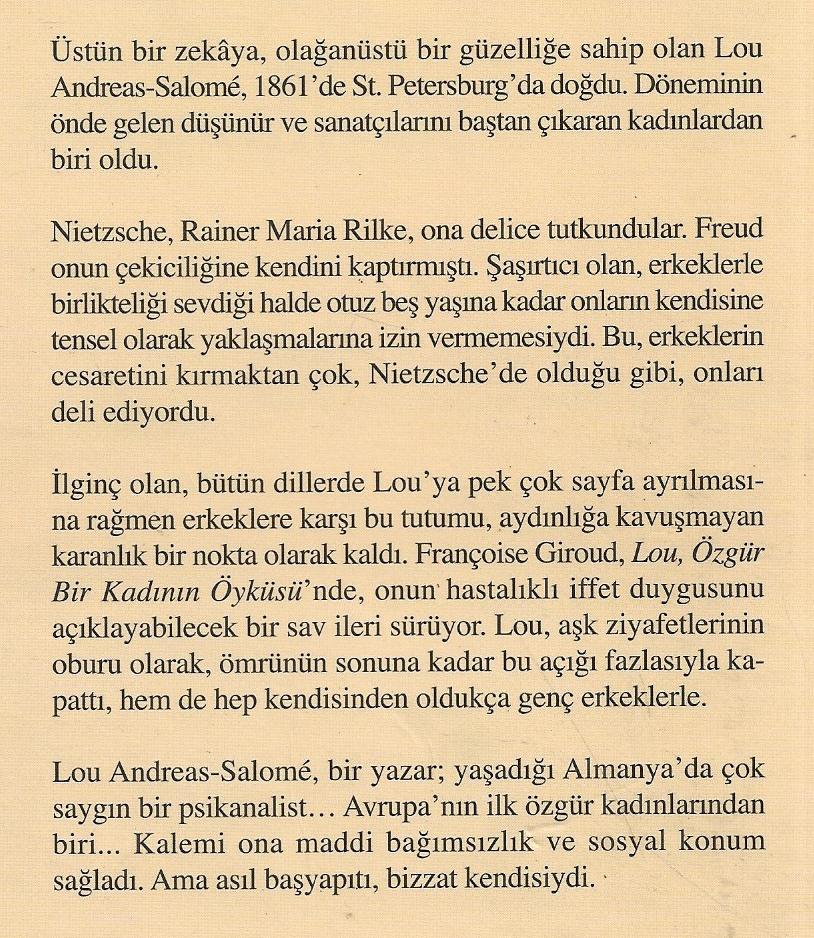 Üstün bir zekâya, olağanüstü bir güzelliğe sahip olan Lou Andreas-Salomé, 1861'de St. Petersburg'da doğdu. Döneminin önde gelen düşünür ve sanatçılarını baştan çıkaran kadınlardan biri oldu.

Nietzsche, Rainer Maria Rilke, ona delice tutkundular. Freud onun çekiciliğine kendini kaptırmıştı. Şaşırtıcı olan, erkeklerle birlikteliği sevdiği halde otuz beş yaşına kadar onların kendisine tensel olarak yaklaşmalarına izin vermemesiydi. Bu, erkeklerin cesaretini kırmaktan çok, Nietzsche'de olduğu gibi, onları deli ediyordu.

İlginç olan, bütün dillerde Lou'ya pek çok sayfa ayrılmasına rağmen erkeklere karşı bu tutumu, aydınlığa kavuşmayan karanlık bir nokta olarak kaldı. Françoise Giroud, Lou, Özgür Bir Kadının Öyküsü'nde, onun hastalıklı iffet duygusunu açıklayabilecek bir sav ileri sürüyor. Lou, aşk ziyafetlerinin oburu olarak, ömrünün sonuna kadar bu açığı fazlasıyla kapattı, hem de hep kendisinden oldukça genç erkeklerle.

Lou Andreas-Salomé, bir yazar; yaşadığı Almanya'da çok saygın bir psikanalist... Avrupa'nın ilk özgür kadınlarından biri... Kalemi ona maddi bağımsızlık ve sosyal konum sağladı. Ama asıl başyapıtı, bizzat kendisiydi.